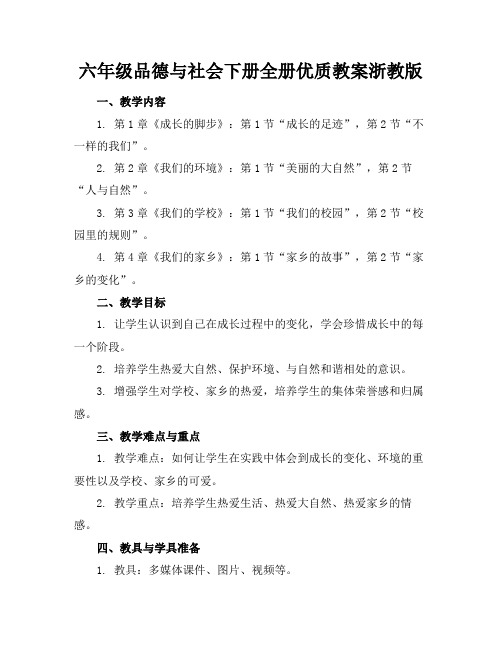 六年级品德与社会下册全册优质教案浙教版

一、教学内容

1. 第1章《成长的脚步》：第1节“成长的足迹”，第2节“不一样的我们”。

2. 第2章《我们的环境》：第1节“美丽的大自然”，第2节“人与自然”。

3. 第3章《我们的学校》：第1节“我们的校园”，第2节“校园里的规则”。

4. 第4章《我们的家乡》：第1节“家乡的故事”，第2节“家乡的变化”。

二、教学目标

1. 让学生认识到自己在成长过程中的变化，学会珍惜成长中的每一个阶段。

2. 培养学生热爱大自然、保护环境、与自然和谐相处的意识。

3. 增强学生对学校、家乡的热爱，培养学生的集体荣誉感和归属感。

三、教学难点与重点

1. 教学难点：如何让学生在实践中体会到成长的变化、环境的重要性以及学校、家乡的可爱。

2. 教学重点：培养学生热爱生活、热爱大自然、热爱家乡的情感。

四、教具与学具准备

1. 教具：多媒体课件、图片、视频等。